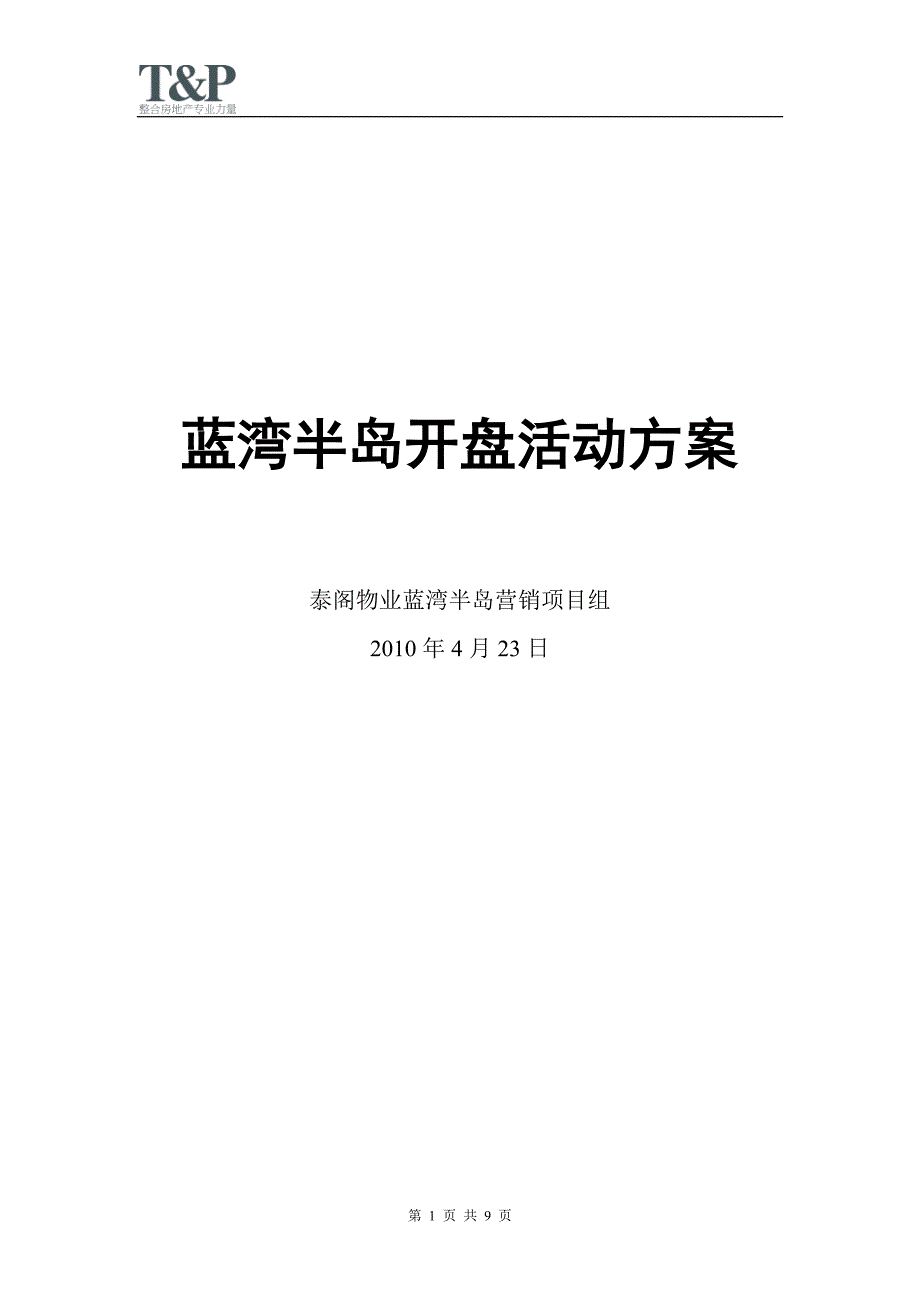 T&P
整合房地产专业力量

蓝湾半岛开盘活动方案

泰阁物业蓝湾半岛营销项目组

2010 年 4 月 23 日

第 1 页 共 9 页